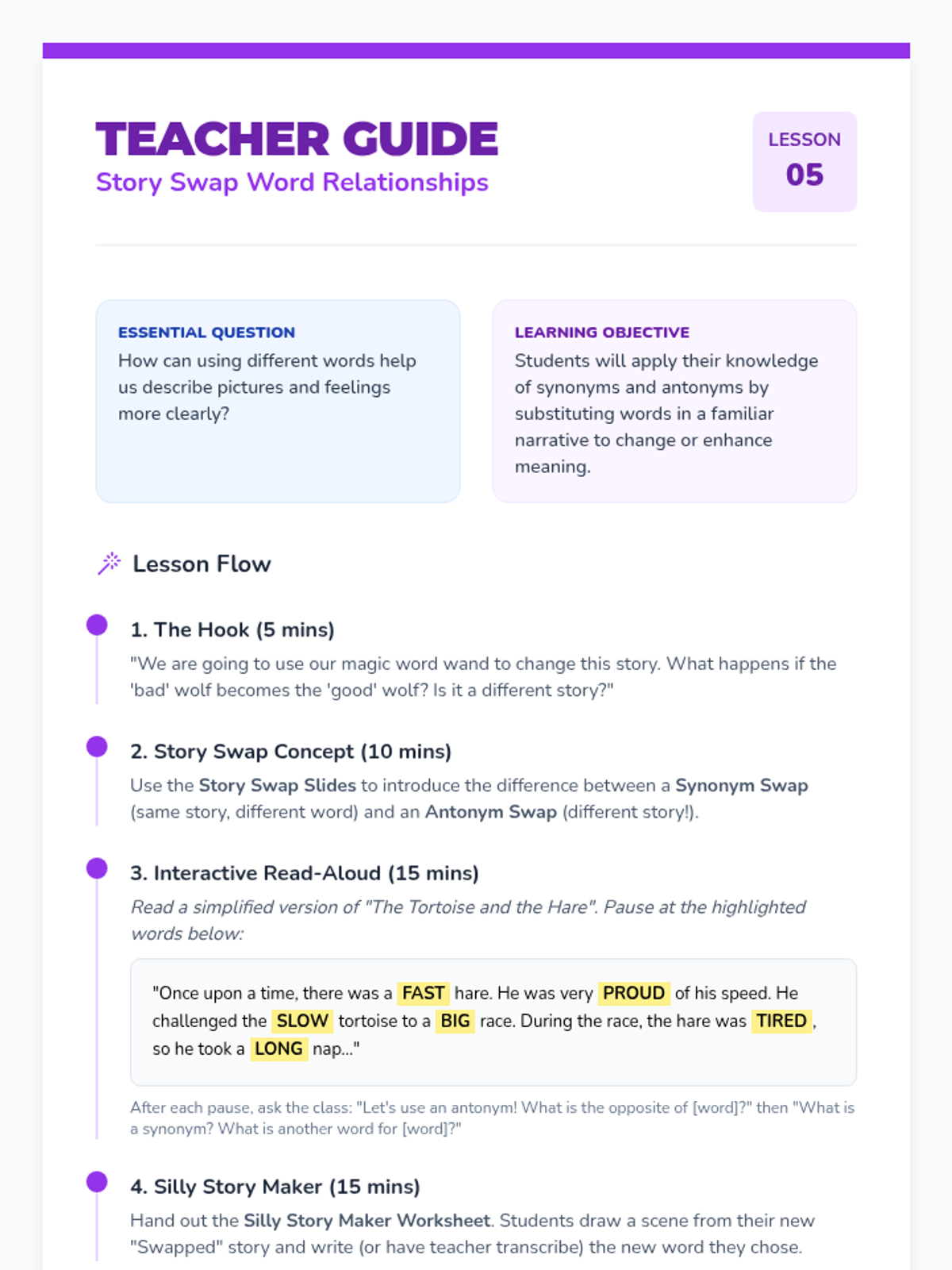 TEACHER GUIDE
Story Swap Word Relationships

LESSON
05

ESSENTIAL QUESTION
How can using different words help us describe pictures and feelings more clearly?

LEARNING OBJECTIVE
Students will apply their knowledge of synonyms and antonyms by substituting words in a familiar narrative to change or enhance meaning.

Lesson Flow

1. The Hook (5 mins)
"We are going to use our magic word wand to change this story. What happens if the 'bad' wolf becomes the 'good' wolf? Is it a different story?"

2. Story Swap Concept (10 mins)
Use the Story Swap Slides to introduce the difference between a Synonym Swap (same story, different word) and an Antonym Swap (different story!).

3. Interactive Read-Aloud (15 mins)
Read a simplified version of "The Tortoise and the Hare". Pause at the highlighted words below:

"Once upon a time, there was a FAST hare. He was very PROUD of his speed. He challenged the SLOW tortoise to a BIG race. During the race, the hare was TIRED, so he took a LONG nap..."

After each pause, ask the class: "Let's use an antonym! What is the opposite of [word]?" then "What is a synonym? What is another word for [word]?"

4. Silly Story Maker (15 mins)
Hand out the Silly Story Maker Worksheet. Students draw a scene from their new "Swapped" story and write (or have teacher transcribe) the new word they chose.